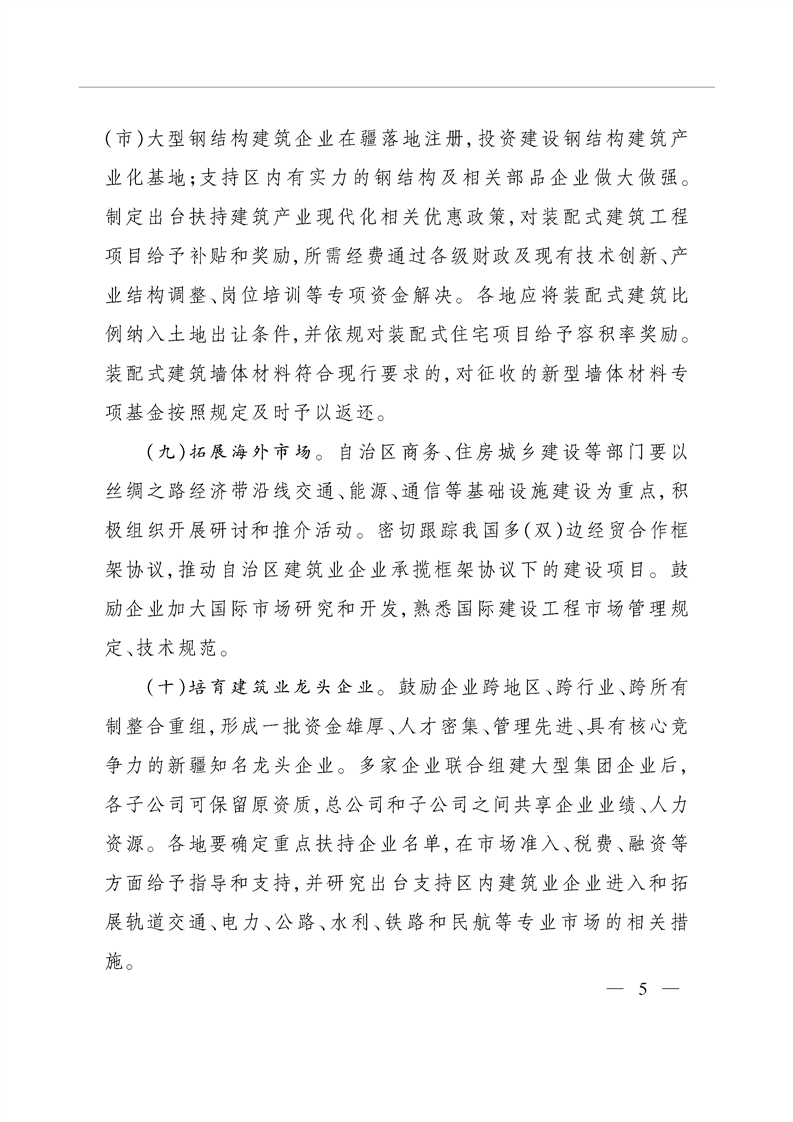 (市)大型钢结构建筑企业在疆落地注册,投资建设钢结构建筑产业化基地;支持区内有实力的钢结构及相关部品企业做大做强。制定出台扶持建筑产业现代化相关优惠政策,对装配式建筑工程项目给予补贴和奖励,所需经费通过各级财政及现有技术创新、产业结构调整、岗位培训等专项资金解决。各地应将装配式建筑比例纳入土地出让条件,并依规对装配式住宅项目给予容积率奖励。装配式建筑墙体材料符合现行要求的,对征收的新型墙体材料专项基金按照规定及时予以返还。

(九)拓展海外市场。自治区商务、住房城乡建设等部门要以丝绸之路经济带沿线交通、能源、通信等基础设施建设为重点,积极组织开展研讨和推介活动。密切跟踪我国多(双)边经贸合作框架协议,推动自治区建筑业企业承揽框架协议下的建设项目。鼓励企业加大国际市场研究和开发,熟悉国际建设工程市场管理规定、技术规范。

(十)培育建筑业龙头企业。鼓励企业跨地区、跨行业、跨所有制整合重组,形成一批资金雄厚、人才密集、管理先进、具有核心竞争力的新疆知名龙头企业。多家企业联合组建大型集团企业后,各子公司可保留原资质,总公司和子公司之间共享企业业绩、人力资源。各地要确定重点扶持企业名单,在市场准入、税费、融资等方面给予指导和支持,并研究出台支持区内建筑业企业进入和拓展轨道交通、电力、公路、水利、铁路和民航等专业市场的相关措施。

— 5 —